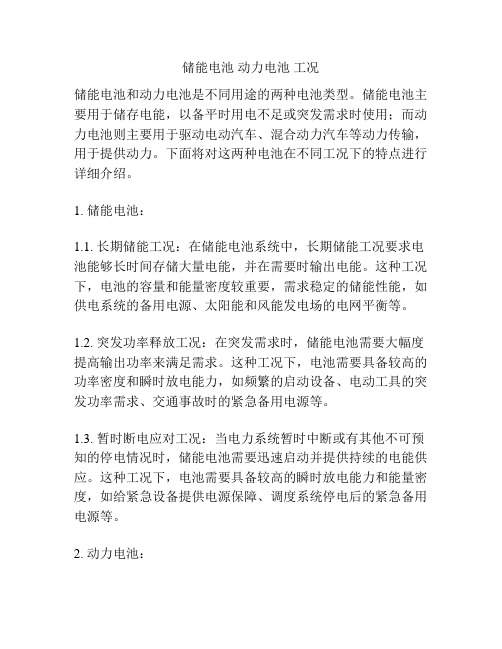 储能电池 动力电池 工况

储能电池和动力电池是不同用途的两种电池类型。储能电池主要用于储存电能，以备平时用电不足或突发需求时使用；而动力电池则主要用于驱动电动汽车、混合动力汽车等动力传输，用于提供动力。下面将对这两种电池在不同工况下的特点进行详细介绍。

1. 储能电池：

1.1. 长期储能工况：在储能电池系统中，长期储能工况要求电池能够长时间存储大量电能，并在需要时输出电能。这种工况下，电池的容量和能量密度较重要，需求稳定的储能性能，如供电系统的备用电源、太阳能和风能发电场的电网平衡等。

1.2. 突发功率释放工况：在突发需求时，储能电池需要大幅度提高输出功率来满足需求。这种工况下，电池需要具备较高的功率密度和瞬时放电能力，如频繁的启动设备、电动工具的突发功率需求、交通事故时的紧急备用电源等。

1.3. 暂时断电应对工况：当电力系统暂时中断或有其他不可预知的停电情况时，储能电池需要迅速启动并提供持续的电能供应。这种工况下，电池需要具备较高的瞬时放电能力和能量密度，如给紧急设备提供电源保障、调度系统停电后的紧急备用电源等。

2. 动力电池：